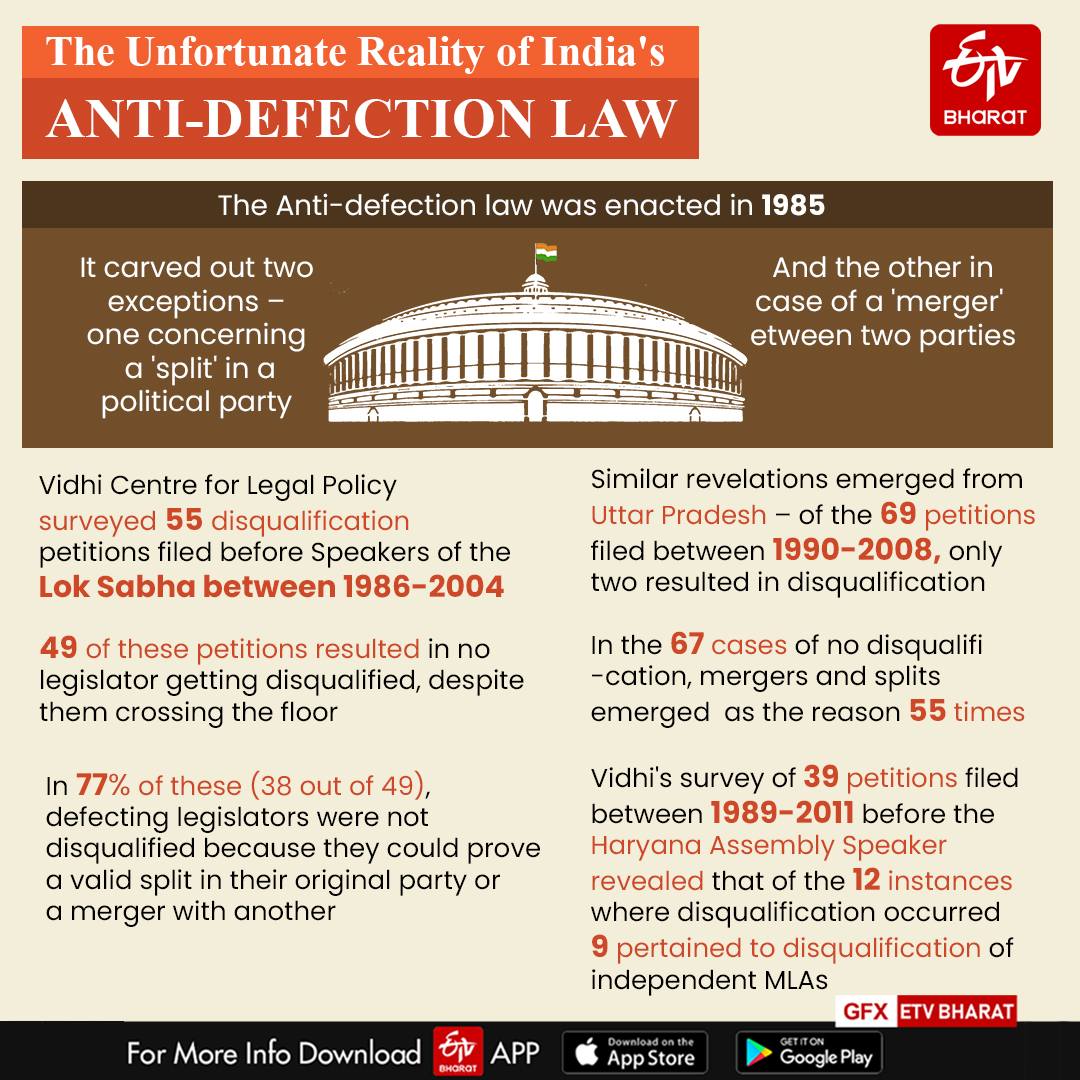 The Unfortunate Reality of India's
ANTI-DEFECTION LAW

ETV BHARAT

The Anti-defection law was enacted in 1985

It carved out two exceptions – one concerning a 'split' in a political party

And the other in case of a 'merger' etween two parties

Vidhi Centre for Legal Policy surveyed 55 disqualification petitions filed before Speakers of the Lok Sabha between 1986-2004

49 of these petitions resulted in no legislator getting disqualified, despite them crossing the floor

In 77% of these (38 out of 49), defecting legislators were not disqualified because they could prove a valid split in their original party or a merger with another

Similar revelations emerged from Uttar Pradesh – of the 69 petitions filed between 1990-2008, only two resulted in disqualification

In the 67 cases of no disqualifi -cation, mergers and splits emerged as the reason 55 times

Vidhi's survey of 39 petitions filed between 1989-2011 before the Haryana Assembly Speaker revealed that of the 12 instances where disqualification occurred 9 pertained to disqualification of independent MLAs

GFX ETV BHARAT

For More Info Download ETV BHARAT APP Download on the App Store GET IT ON Google Play